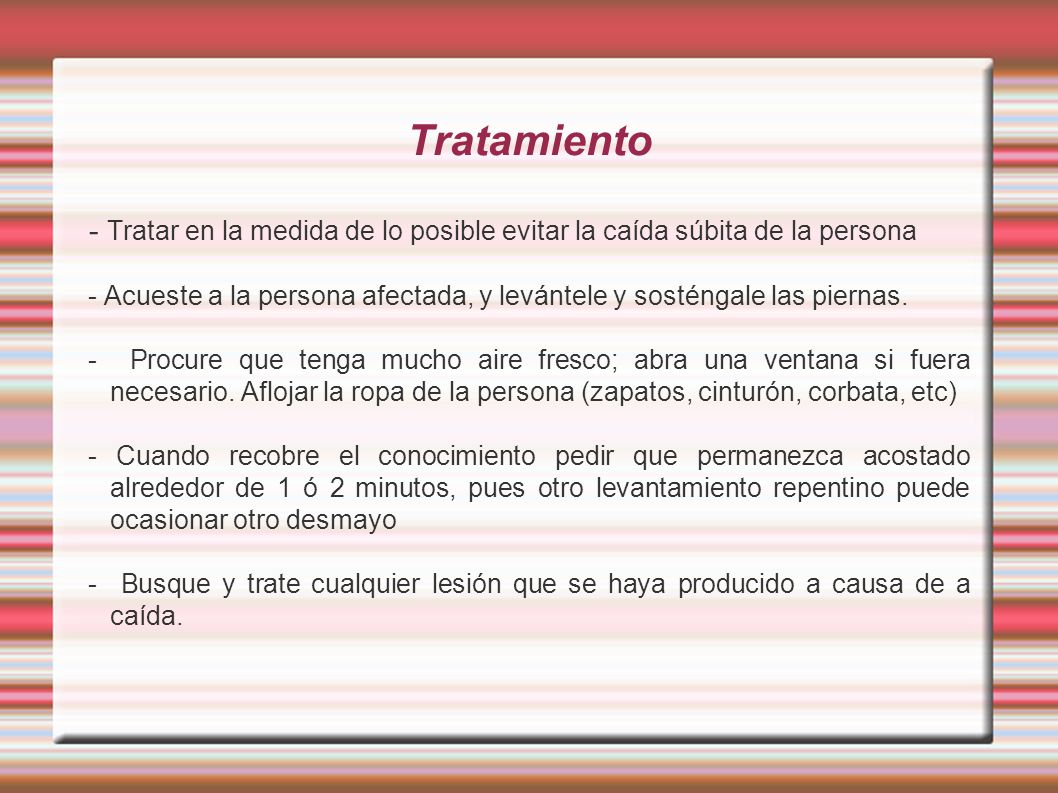 Tratamiento

- Tratar en la medida de lo posible evitar la caída súbita de la persona

- Acueste a la persona afectada, y levántele y sosténgale las piernas.

- Procure que tenga mucho aire fresco; abra una ventana si fuera necesario. Aflojar la ropa de la persona (zapatos, cinturón, corbata, etc)

- Cuando recobre el conocimiento pedir que permanezca acostado alrededor de 1 ó 2 minutos, pues otro levantamiento repentino puede ocasionar otro desmayo

- Busque y trate cualquier lesión que se haya producido a causa de a caída.